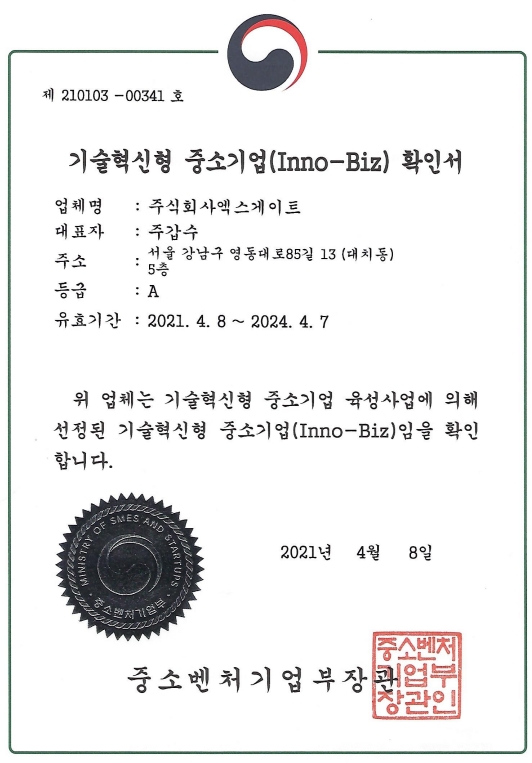 제 210103 -00341 호

기술혁신형 중소기업(Inno-Biz) 확인서

업체명 : 주식회사엑스게이트
대표자 : 주갑수
주소 : 서울 강남구 영동대로85길 13 (대치동) 5층
등급 : A
유효기간 : 2021. 4. 8 ~ 2024. 4. 7

위 업체는 기술혁신형 중소기업 육성사업에 의해 선정된 기술혁신형 중소기업(Inno-Biz)임을 확인합니다.

MINISTRY OF SMES AND STARTUPS
중소벤처기업부

2021년 4월 8일

중소벤처기업부장관

중소벤처기업부장관인